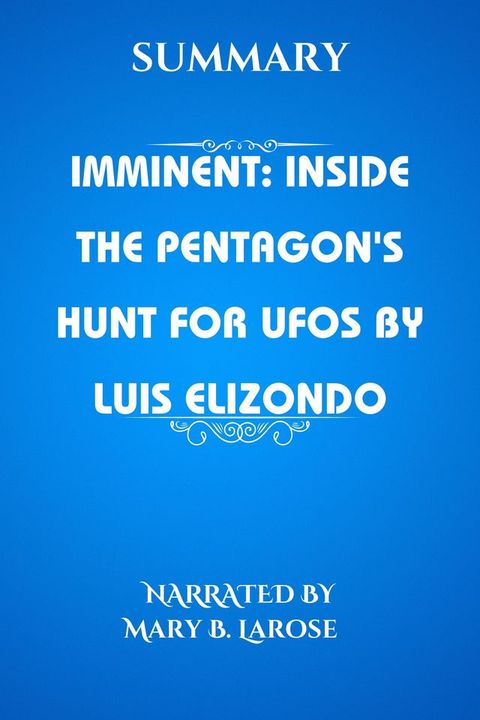 SUMMARY

IMMINENT: INSIDE THE PENTAGON'S HUNT FOR UFOS BY LUIS ELIZONDO

NARRATED BY
MARY B. LAROSE